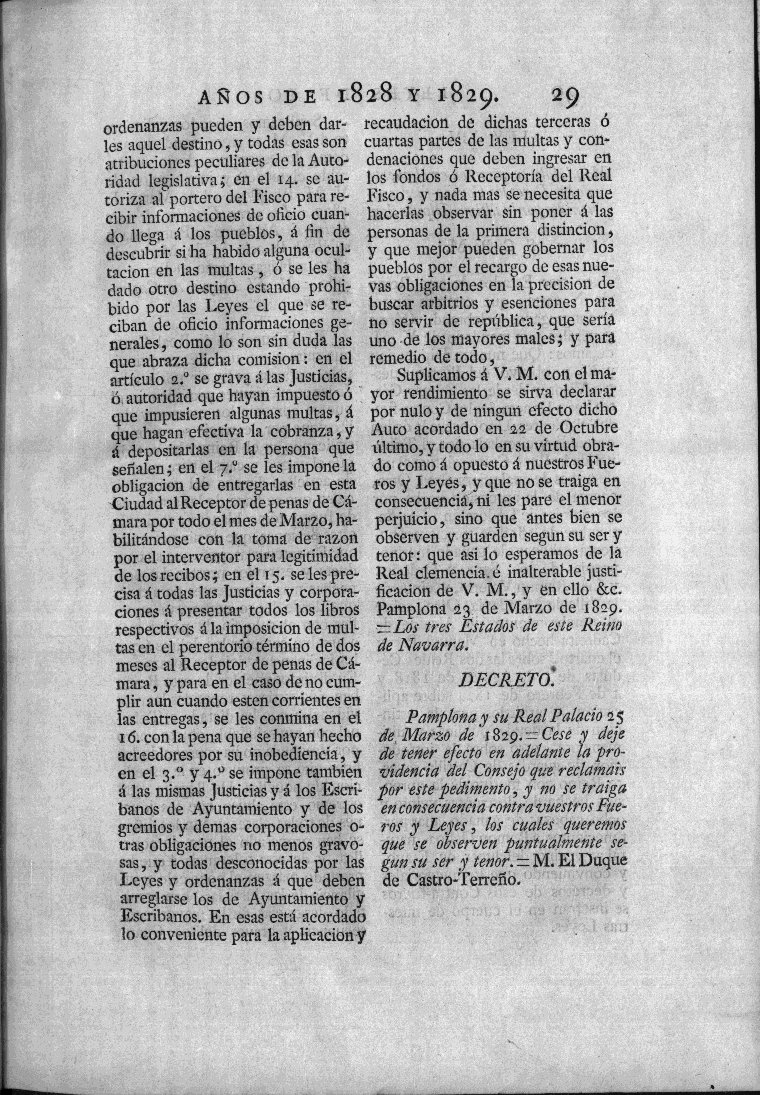 AÑOS DE 1828 Y 1829. 29

ordenanzas pueden y deben darles aquel destino, y todas esas son atribuciones peculiares de la Autoridad legislativa; en el 14. se autoriza al portero del Fisco para recibir informaciones de oficio cuando llega á los pueblos, á fin de descubrir si ha habido alguna ocultacion en las multas, ó se les ha dado otro destino estando prohibido por las Leyes el que se reciban de oficio informaciones generales, como lo son sin duda las que abraza dicha comision: en el artículo 2.º se grava á las Justicias, ó autoridad que hayan impuesto ó que impusieren algunas multas, á que hagan efectiva la cobranza, y á depositarlas en la persona que señalen; en el 7.º se les impone la obligacion de entregarlas en esta Ciudad al Receptor de penas de Cámara por todo el mes de Marzo, habilitándose con la toma de razon por el interventor para legitimidad de los recibos; en el 15. se les precisa á todas las Justicias y corporaciones á presentar todos los libros respectivos á la imposicion de multas en el perentorio término de dos meses al Receptor de penas de Cámara, y para en el caso de no cumplir aun cuando esten corrientes en las entregas, se les conmina en el 16. con la pena que se hayan hecho acreedores por su inobediencia, y en el 3.º y 4.º se impone tambien á las mismas Justicias y á los Escribanos de Ayuntamiento y de los gremios y demas corporaciones otras obligaciones no menos gravosas, y todas desconocidas por las Leyes y ordenanzas á que deben arreglarse los de Ayuntamiento y Escribanos. En esas está acordado lo conveniente para la aplicacion y recaudacion de dichas terceras ó cuartas partes de las multas y condenaciones que deben ingresar en los fondos ó Receptoría del Real Fisco, y nada mas se necesita que hacerlas observar sin poner á las personas de la primera distincion, y que mejor pueden gobernar los pueblos por el recargo de esas nuevas obligaciones en la precision de buscar arbitrios y esenciones para no servir de república, que sería uno de los mayores males; y para remedio de todo,

Suplicamos á V. M. con el mayor rendimiento se sirva declarar por nulo y de ningun efecto dicho Auto acordado en 22 de Octubre último, y todo lo en su virtud obrado como á opuesto á nuestros Fueros y Leyes, y que no se traiga en consecuencia, ni les pare el menor perjuicio, sino que antes bien se observen y guarden segun su ser y tenor: que asi lo esperamos de la Real clemencia é inalterable justificacion de V. M., y en ello &c. Pamplona 23 de Marzo de 1829. = Los tres Estados de este Reino de Navarra.

DECRETO.

Pamplona y su Real Palacio 25 de Marzo de 1829. = Cese y deje de tener efecto en adelante la providencia del Consejo que reclamais por este pedimento, y no se traiga en consecuencia contra vuestros Fueros y Leyes, los cuales queremos que se observen puntualmente segun su ser y tenor. = M. El Duque de Castro-Terreño.